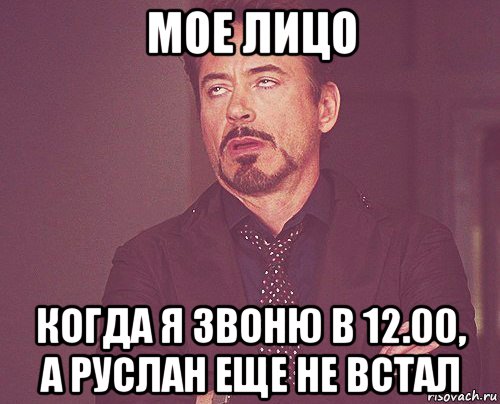 МОЕ ЛИЦО

КОГДА Я ЗВОНЮ В 12.00, А РУСЛАН ЕЩЕ НЕ ВСТАЛ

risovach.ru